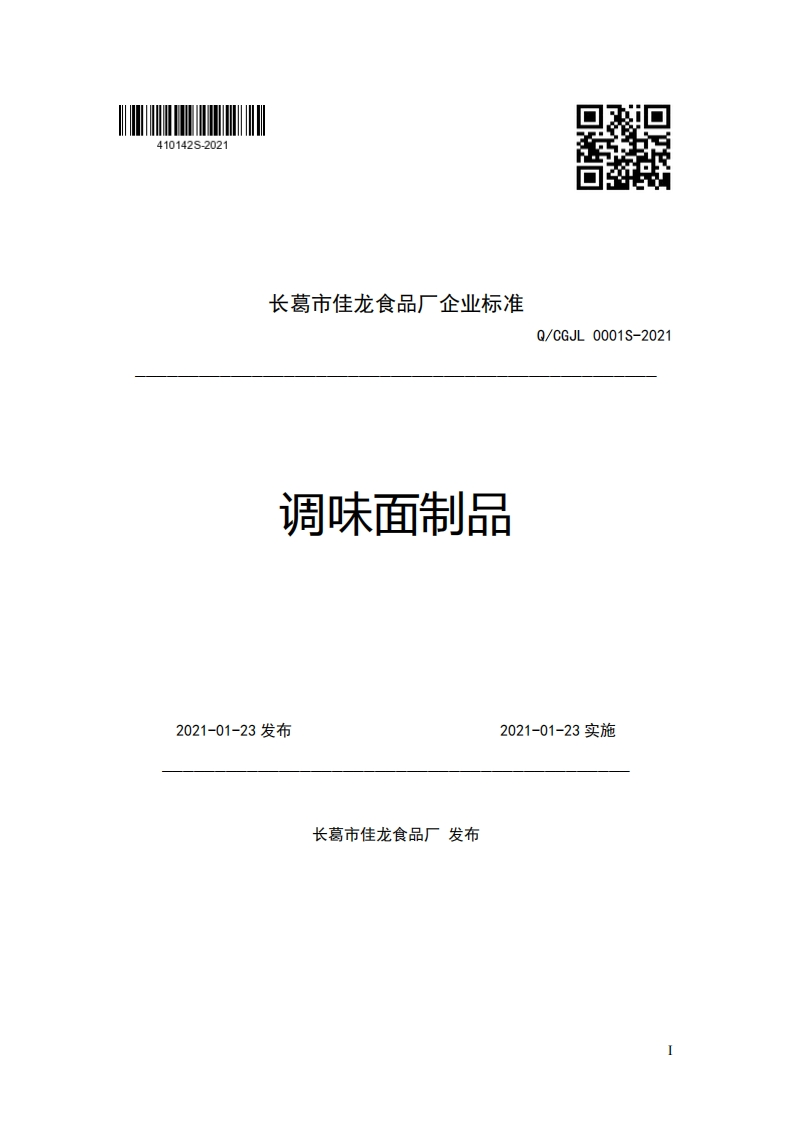 410142S-2021

长葛市佳龙食品厂企业标准

Q/CGJL 0001S-2021

调味面制品

2021-01-23 发布

2021-01-23 实施

长葛市佳龙食品厂 发布

I